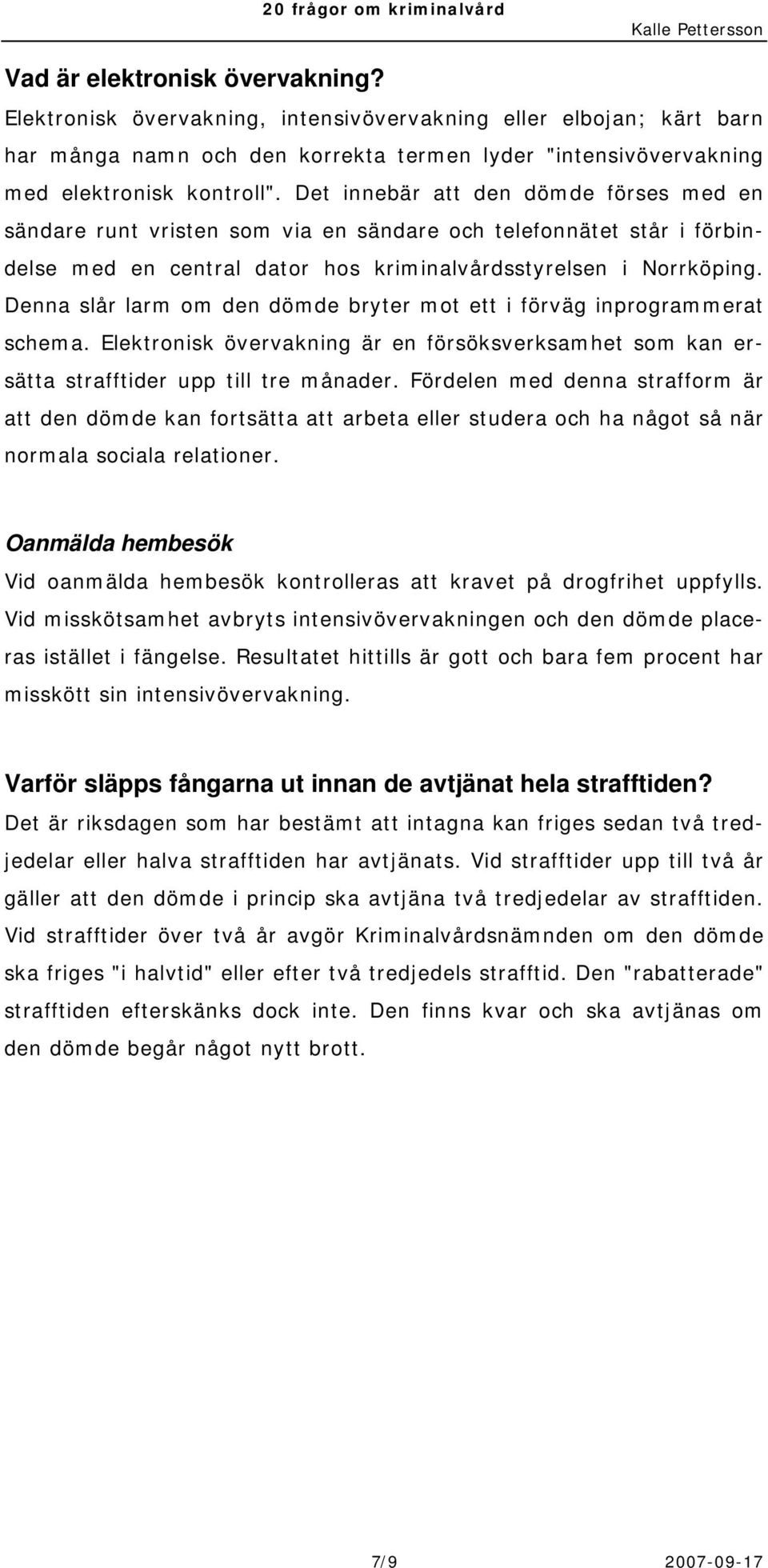 20 frågor om kriminalvård Kalle Pettersson

Vad är elektronisk övervakning?
Elektronisk övervakning, intensivövervakning eller elbojan; kärt barn har många namn och den korrekta termen lyder "intensivövervakning med elektronisk kontroll". Det innebär att den dömde förses med en sändare runt vristen som via en sändare och telefonnätet står i förbindelse med en central dator hos kriminalvårdsstyrelsen i Norrköping. Denna slår larm om den dömde bryter mot ett i förväg inprogrammerat schema. Elektronisk övervakning är en försöksverksamhet som kan ersätta strafftider upp till tre månader. Fördelen med denna strafform är att den dömde kan fortsätta att arbeta eller studera och ha något så när normala sociala relationer.

Oanmälda hembesök
Vid oanmälda hembesök kontrolleras att kravet på drogfrihet uppfylls. Vid misskötsamhet avbryts intensivövervakningen och den dömde placeras istället i fängelse. Resultatet hittills är gott och bara fem procent har misskött sin intensivövervakning.

Varför släpps fångarna ut innan de avtjänat hela strafftiden?
Det är riksdagen som har bestämt att intagna kan friges sedan två tredjedelar eller halva strafftiden har avtjänats. Vid strafftider upp till två år gäller att den dömde i princip ska avtjäna två tredjedelar av strafftiden. Vid strafftider över två år avgör Kriminalvårdsnämnden om den dömde ska friges "i halvtid" eller efter två tredjedels strafftid. Den "rabatterade" strafftiden efterskänks dock inte. Den finns kvar och ska avtjänas om den dömde begår något nytt brott.

7/9 2007-09-17